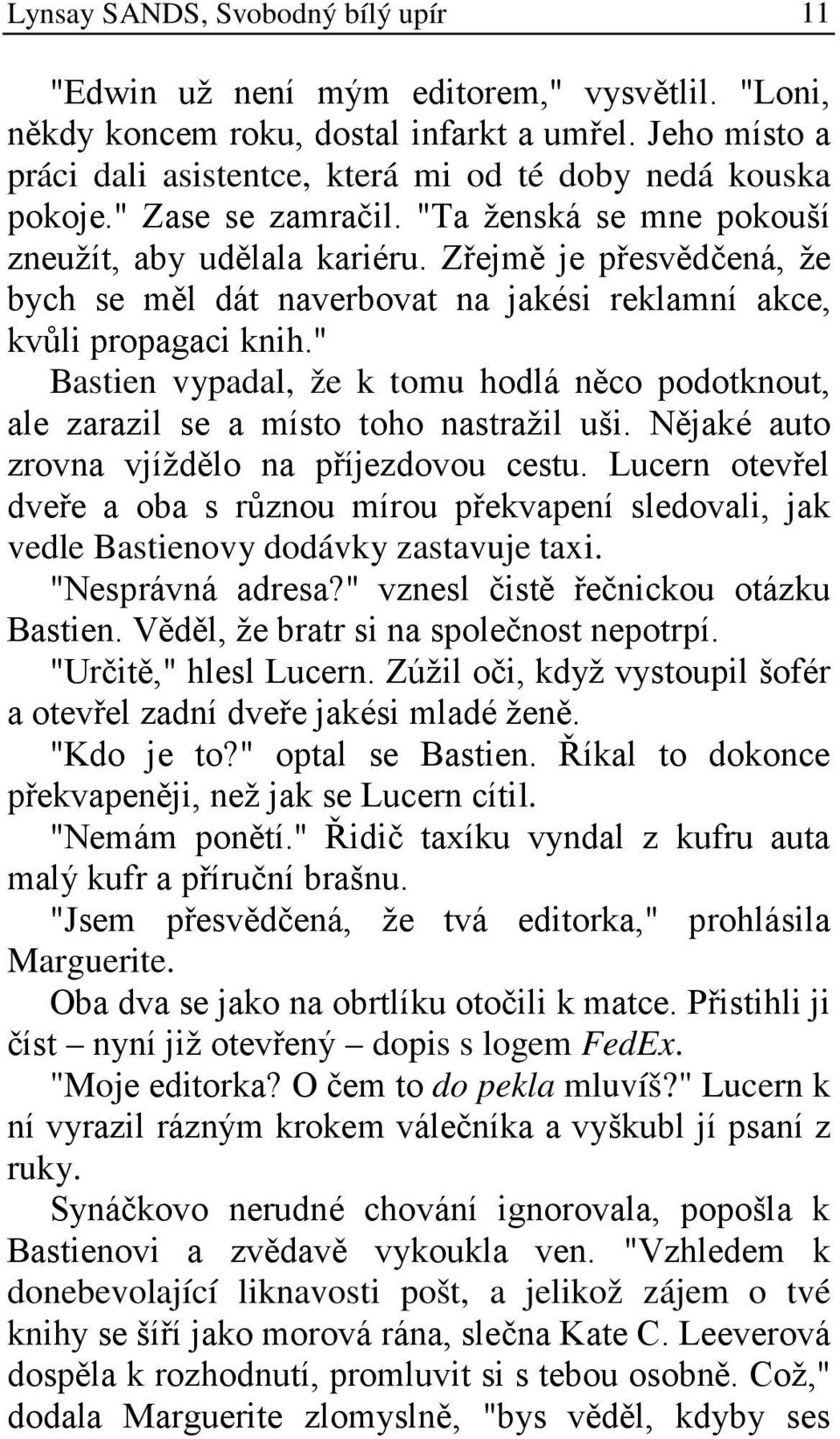 Lynsay SANDS, Svobodný bílý upír 11

"Edwin už není mým editorem," vysvětlil. "Loni, někdy koncem roku, dostal infarkt a umřel. Jeho místo a práci dali asistentce, která mi od té doby nedá kouska pokoje." Zase se zamračil. "Ta ženská se mne pokouší zneužít, aby udělala kariéru. Zřejmě je přesvědčená, že bych se měl dát naverbovat na jakési reklamní akce, kvůli propagaci knih."

Bastien vypadal, že k tomu hodlá něco podotknout, ale zarazil se a místo toho nastražil uši. Nějaké auto zrovna vjíždělo na příjezdovou cestu. Lucern otevřel dveře a oba s různou mírou překvapení sledovali, jak vedle Bastienovy dodávky zastavuje taxi.

"Nesprávná adresa?" vznesl čistě řečnickou otázku Bastien. Věděl, že bratr si na společnost nepotrpí.

"Určitě," hlesl Lucern. Zúžil oči, když vystoupil šofér a otevřel zadní dveře jakési mladé ženě.

"Kdo je to?" optal se Bastien. Říkal to dokonce překvapeněji, než jak se Lucern cítil.

"Nemám ponětí." Řidič taxíku vyndal z kufru auta malý kufr a příruční brašnu.

"Jsem přesvědčená, že tvá editorka," prohlásila Marguerite.

Oba dva se jako na obrtlíku otočili k matce. Přistihli ji číst – nyní již otevřený – dopis s logem FedEx.

"Moje editorka? O čem to do pekla mluvíš?" Lucern k ní vyrazil rázným krokem válečníka a vyškubl jí psaní z ruky.

Synáčkovo nerudné chování ignorovala, popošla k Bastienovi a zvědavě vykoukla ven. "Vzhledem k donebevolající liknavosti pošt, a jelikož zájem o tvé knihy se šíří jako morová rána, slečna Kate C. Leeverová dospěla k rozhodnutí, promluvit si s tebou osobně. Což," dodala Marguerite zlomyslně, "bys věděl, kdyby ses